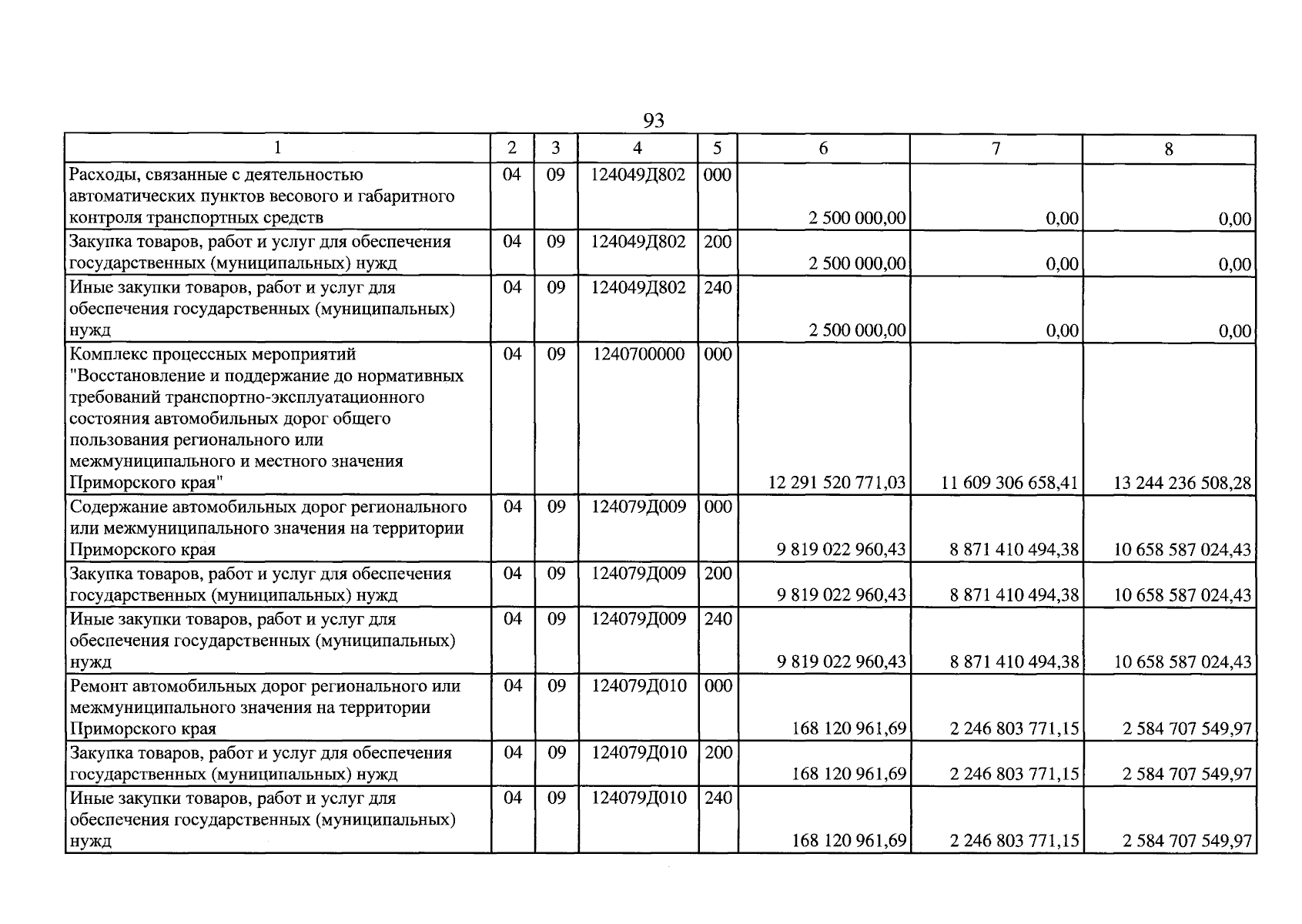 93

| 1 | 2 | 3 | 4 | 5 | 6 | 7 | 8 |
|---|---|---|---|---|---|---|---|
| Расходы, связанные с деятельностью автоматических пунктов весового и габаритного контроля транспортных средств | 04 | 09 | 124049Д802 | 000 | 2 500 000,00 | 0,00 | 0,00 |
| Закупка товаров, работ и услуг для обеспечения государственных (муниципальных) нужд | 04 | 09 | 124049Д802 | 200 | 2 500 000,00 | 0,00 | 0,00 |
| Иные закупки товаров, работ и услуг для обеспечения государственных (муниципальных) нужд | 04 | 09 | 124049Д802 | 240 | 2 500 000,00 | 0,00 | 0,00 |
| Комплекс процессных мероприятий "Восстановление и поддержание до нормативных требований транспортно-эксплуатационного состояния автомобильных дорог общего пользования регионального или межмуниципального и местного значения Приморского края" | 04 | 09 | 1240700000 | 000 | 12 291 520 771,03 | 11 609 306 658,41 | 13 244 236 508,28 |
| Содержание автомобильных дорог регионального или межмуниципального значения на территории Приморского края | 04 | 09 | 124079Д009 | 000 | 9 819 022 960,43 | 8 871 410 494,38 | 10 658 587 024,43 |
| Закупка товаров, работ и услуг для обеспечения государственных (муниципальных) нужд | 04 | 09 | 124079Д009 | 200 | 9 819 022 960,43 | 8 871 410 494,38 | 10 658 587 024,43 |
| Иные закупки товаров, работ и услуг для обеспечения государственных (муниципальных) нужд | 04 | 09 | 124079Д009 | 240 | 9 819 022 960,43 | 8 871 410 494,38 | 10 658 587 024,43 |
| Ремонт автомобильных дорог регионального или межмуниципального значения на территории Приморского края | 04 | 09 | 124079Д010 | 000 | 168 120 961,69 | 2 246 803 771,15 | 2 584 707 549,97 |
| Закупка товаров, работ и услуг для обеспечения государственных (муниципальных) нужд | 04 | 09 | 124079Д010 | 200 | 168 120 961,69 | 2 246 803 771,15 | 2 584 707 549,97 |
| Иные закупки товаров, работ и услуг для обеспечения государственных (муниципальных) нужд | 04 | 09 | 124079Д010 | 240 | 168 120 961,69 | 2 246 803 771,15 | 2 584 707 549,97 |